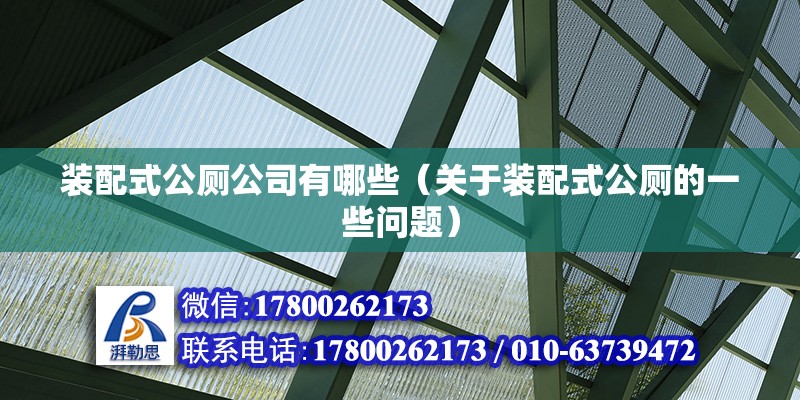 装配式公厕公司有哪些（关于装配式公厕的一些问题）

湃勒思

微信:17800262173

联系电话:17800262173 / 010-63739472